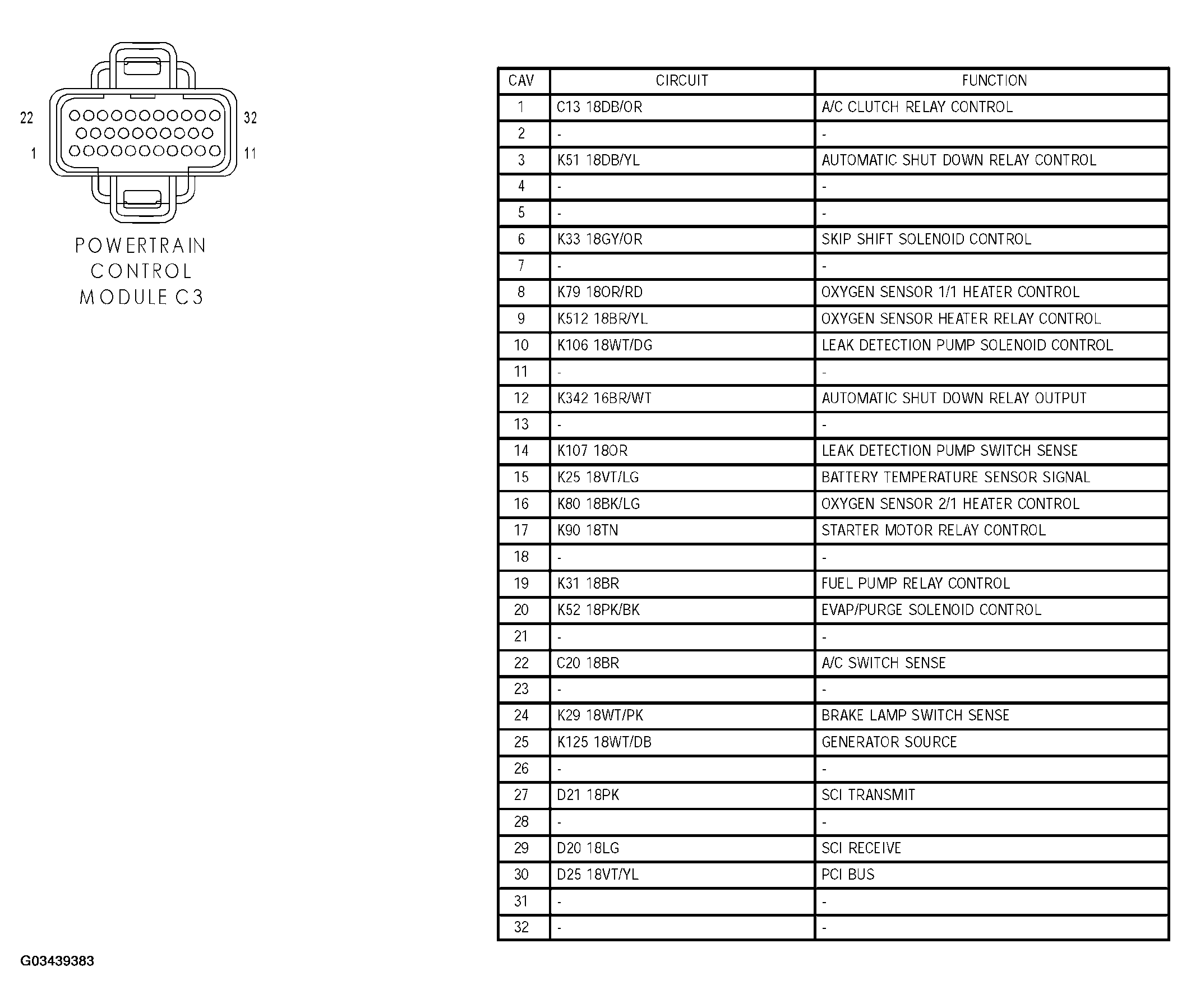 22
32
1
11

POWERTRAIN CONTROL MODULE C3

| CAV | CIRCUIT | FUNCTION |
|---|---|---|
| 1 | C13 18DB/OR | A/C CLUTCH RELAY CONTROL |
| 2 | - | - |
| 3 | K51 18DB/YL | AUTOMATIC SHUT DOWN RELAY CONTROL |
| 4 | - | - |
| 5 | - | - |
| 6 | K33 18GY/OR | SKIP SHIFT SOLENOID CONTROL |
| 7 | - | - |
| 8 | K79 18OR/RD | OXYGEN SENSOR 1/1 HEATER CONTROL |
| 9 | K512 18BR/YL | OXYGEN SENSOR HEATER RELAY CONTROL |
| 10 | K106 18WT/DG | LEAK DETECTION PUMP SOLENOID CONTROL |
| 11 | - | - |
| 12 | K342 16BR/WT | AUTOMATIC SHUT DOWN RELAY OUTPUT |
| 13 | - | - |
| 14 | K107 18OR | LEAK DETECTION PUMP SWITCH SENSE |
| 15 | K25 18VT/LG | BATTERY TEMPERATURE SENSOR SIGNAL |
| 16 | K80 18BK/LG | OXYGEN SENSOR 2/1 HEATER CONTROL |
| 17 | K90 18TN | STARTER MOTOR RELAY CONTROL |
| 18 | - | - |
| 19 | K31 18BR | FUEL PUMP RELAY CONTROL |
| 20 | K52 18PK/BK | EVAP/PURGE SOLENOID CONTROL |
| 21 | - | - |
| 22 | C20 18BR | A/C SWITCH SENSE |
| 23 | - | - |
| 24 | K29 18WT/PK | BRAKE LAMP SWITCH SENSE |
| 25 | K125 18WT/DB | GENERATOR SOURCE |
| 26 | - | - |
| 27 | D21 18PK | SCI TRANSMIT |
| 28 | - | - |
| 29 | D20 18LG | SCI RECEIVE |
| 30 | D25 18VT/YL | PCI BUS |
| 31 | - | - |
| 32 | - | - |

G03439383